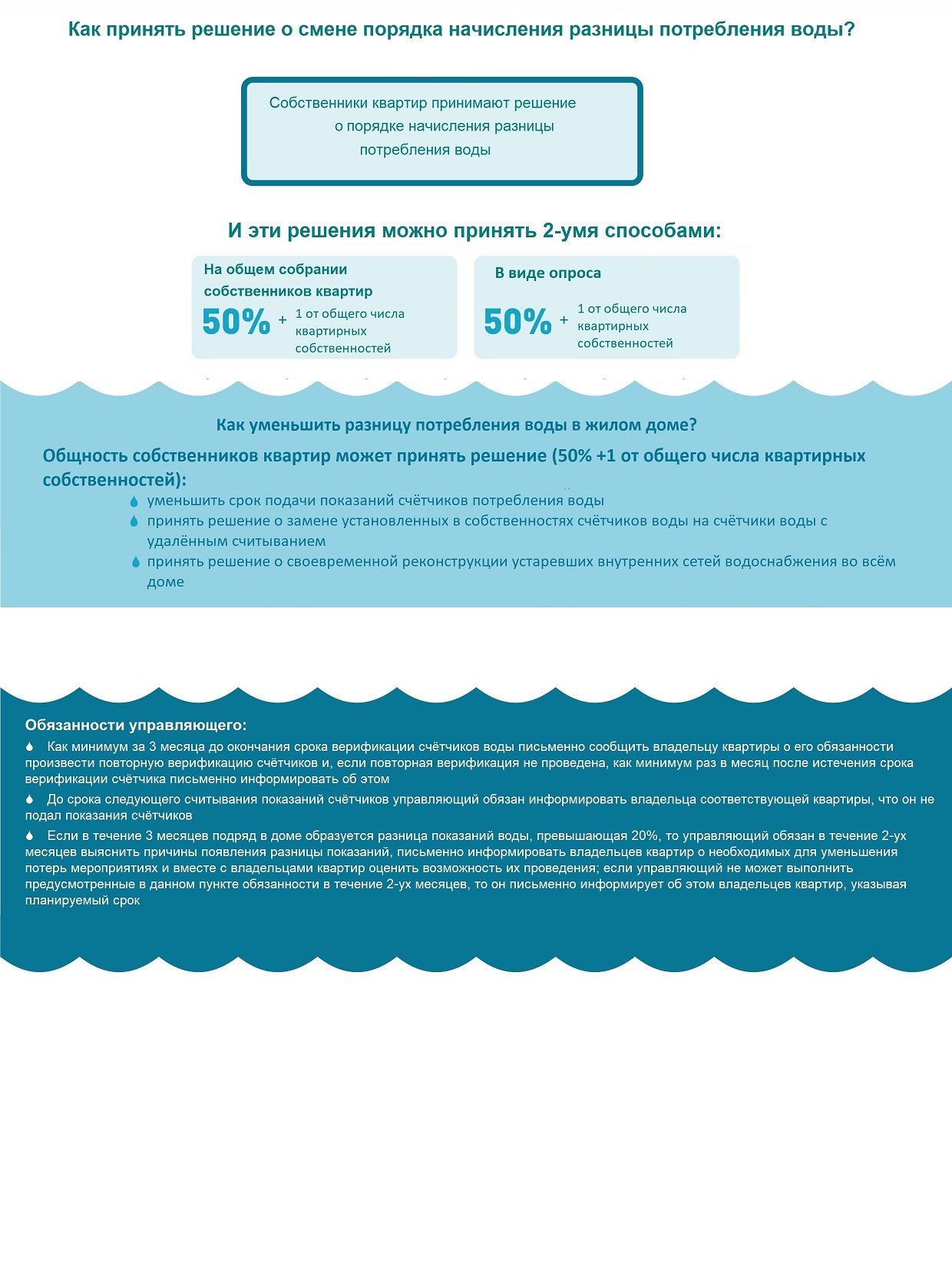 Как принять решение о смене порядка начисления разницы потребления воды?

Собственники квартир принимают решение о порядке начисления разницы потребления воды

И эти решения можно принять 2-умя способами:

На общем собрании собственников квартир
50% + 1 от общего числа квартирных собственностей

В виде опроса
50% + 1 от общего числа квартирных собственностей

Как уменьшить разницу потребления воды в жилом доме?

Общность собственников квартир может принять решение (50% +1 от общего числа квартирных собственностей):

уменьшить срок подачи показаний счётчиков потребления воды
принять решение о замене установленных в собственностях счётчиков воды на счётчики воды с удалённым считыванием
принять решение о своевременной реконструкции устаревших внутренних сетей водоснабжения во всём доме

Обязанности управляющего:

Как минимум за 3 месяца до окончания срока верификации счётчиков воды письменно сообщить владельцу квартиры о его обязанности произвести повторную верификацию счётчиков и, если повторная верификация не проведена, как минимум раз в месяц после истечения срока верификации счётчика письменно информировать об этом

До срока следующего считывания показаний счётчиков управляющий обязан информировать владельца соответствующей квартиры, что он не подал показания счётчиков

Если в течение 3 месяцев подряд в доме образуется разница показаний воды, превышающая 20%, то управляющий обязан в течение 2-ух месяцев выяснить причины появления разницы показаний, письменно информировать владельцев квартир о необходимых для уменьшения потерь мероприятиях и вместе с владельцами квартир оценить возможность их проведения; если управляющий не может выполнить предусмотренные в данном пункте обязанности в течение 2-ух месяцев, то он письменно информирует об этом владельцев квартир, указывая планируемый срок